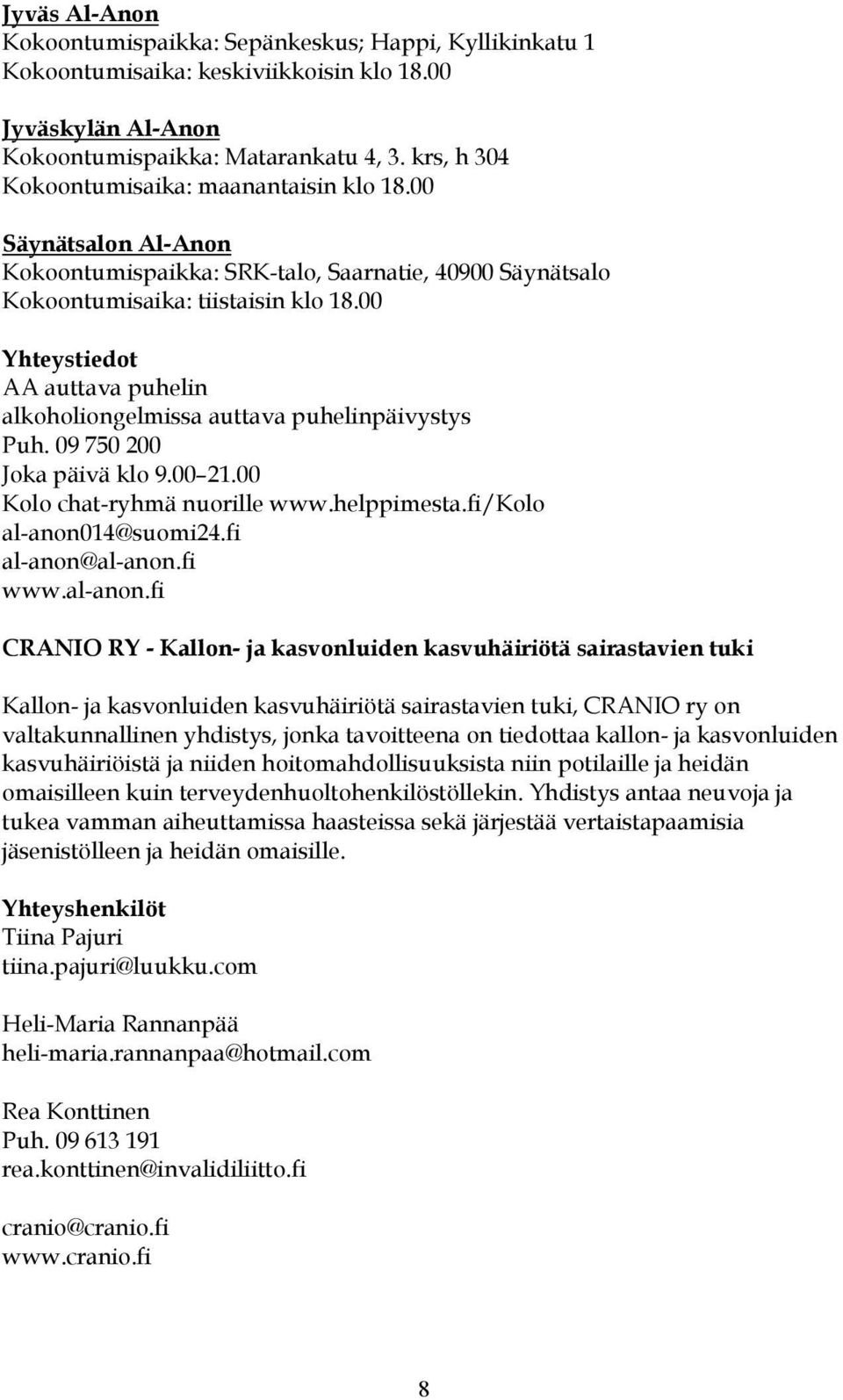 Jyväs Al-Anon
Kokoontumispaikka: Sepänkeskus; Happi, Kyllikinkatu 1
Kokoontumisaika: keskiviikkoisin klo 18.00

Jyväskylän Al-Anon
Kokoontumispaikka: Matarankatu 4, 3. krs, h 304
Kokoontumisaika: maanantaisin klo 18.00

Säynätsalon Al-Anon
Kokoontumispaikka: SRK-talo, Saarnatie, 40900 Säynätsalo
Kokoontumisaika: tiistaisin klo 18.00

Yhteystiedot
AA auttava puhelin
alkoholiongelmissa auttava puhelinpäivystys
Puh. 09 750 200
Joka päivä klo 9.00 21.00
Kolo chat-ryhmä nuorille www.helppimesta.fi/Kolo
al-anon014@suomi24.fi
al-anon@al-anon.fi
www.al-anon.fi

CRANIO RY - Kallon- ja kasvonluiden kasvuhäiriötä sairastavien tuki

Kallon- ja kasvonluiden kasvuhäiriötä sairastavien tuki, CRANIO ry on valtakunnallinen yhdistys, jonka tavoitteena on tiedottaa kallon- ja kasvonluiden kasvuhäiriöistä ja niiden hoitomahdollisuuksista niin potilaille ja heidän omaisilleen kuin terveydenhuoltohenkilöstöllekin. Yhdistys antaa neuvoja ja tukea vamman aiheuttamissa haasteissa sekä järjestää vertaistapaamisia jäsenistölleen ja heidän omaisille.

Yhteyshenkilöt
Tiina Pajuri
tiina.pajuri@luukku.com

Heli-Maria Rannanpää
heli-maria.rannanpaa@hotmail.com

Rea Konttinen
Puh. 09 613 191
rea.konttinen@invalidiliitto.fi

cranio@cranio.fi
www.cranio.fi

8